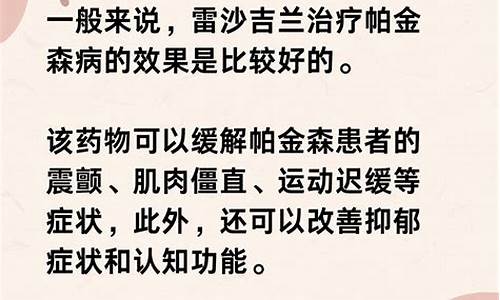 一般来说，雷沙吉兰治疗帕金森病的效果是比较好的。

该药物可以缓解帕金森患者的震颤、肌肉僵直、运动迟缓等症状，此外，还可以改善抑郁症状和认知功能。